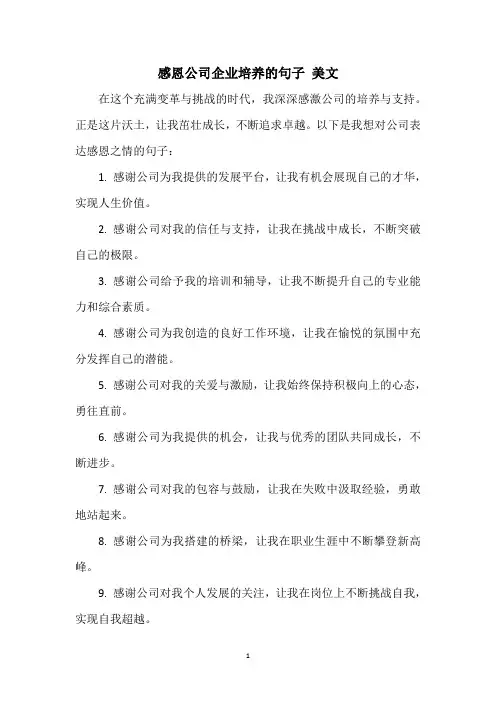 感恩公司企业培养的句子 美文

在这个充满变革与挑战的时代，我深深感激公司的培养与支持。正是这片沃土，让我茁壮成长，不断追求卓越。以下是我想对公司表达感恩之情的句子：

1. 感谢公司为我提供的发展平台，让我有机会展现自己的才华，实现人生价值。

2. 感谢公司对我的信任与支持，让我在挑战中成长，不断突破自己的极限。

3. 感谢公司给予我的培训和辅导，让我不断提升自己的专业能力和综合素质。

4. 感谢公司为我创造的良好工作环境，让我在愉悦的氛围中充分发挥自己的潜能。

5. 感谢公司对我的关爱与激励，让我始终保持积极向上的心态，勇往直前。

6. 感谢公司为我提供的机会，让我与优秀的团队共同成长，不断进步。

7. 感谢公司对我的包容与鼓励，让我在失败中汲取经验，勇敢地站起来。

8. 感谢公司为我搭建的桥梁，让我在职业生涯中不断攀登新高峰。

9. 感谢公司对我个人发展的关注，让我在岗位上不断挑战自我，实现自我超越。

1